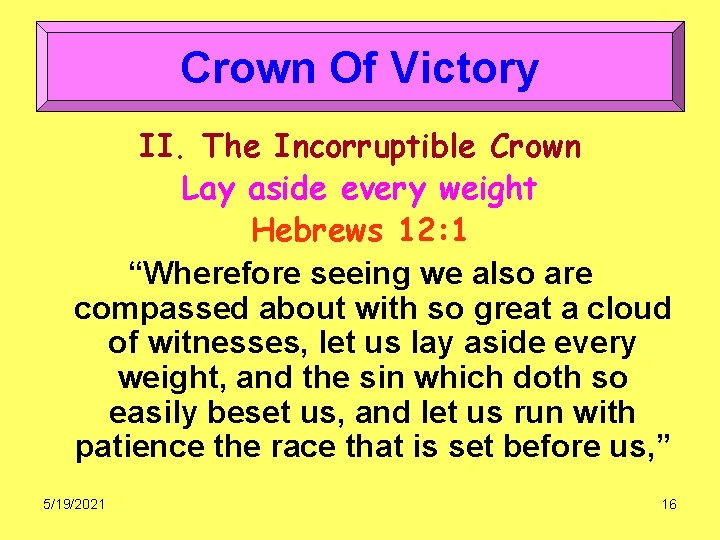 Crown Of Victory

II. The Incorruptible Crown

Lay aside every weight

Hebrews 12:1

“Wherefore seeing we also are compassed about with so great a cloud of witnesses, let us lay aside every weight, and the sin which doth so easily beset us, and let us run with patience the race that is set before us,”

5/19/2021

16